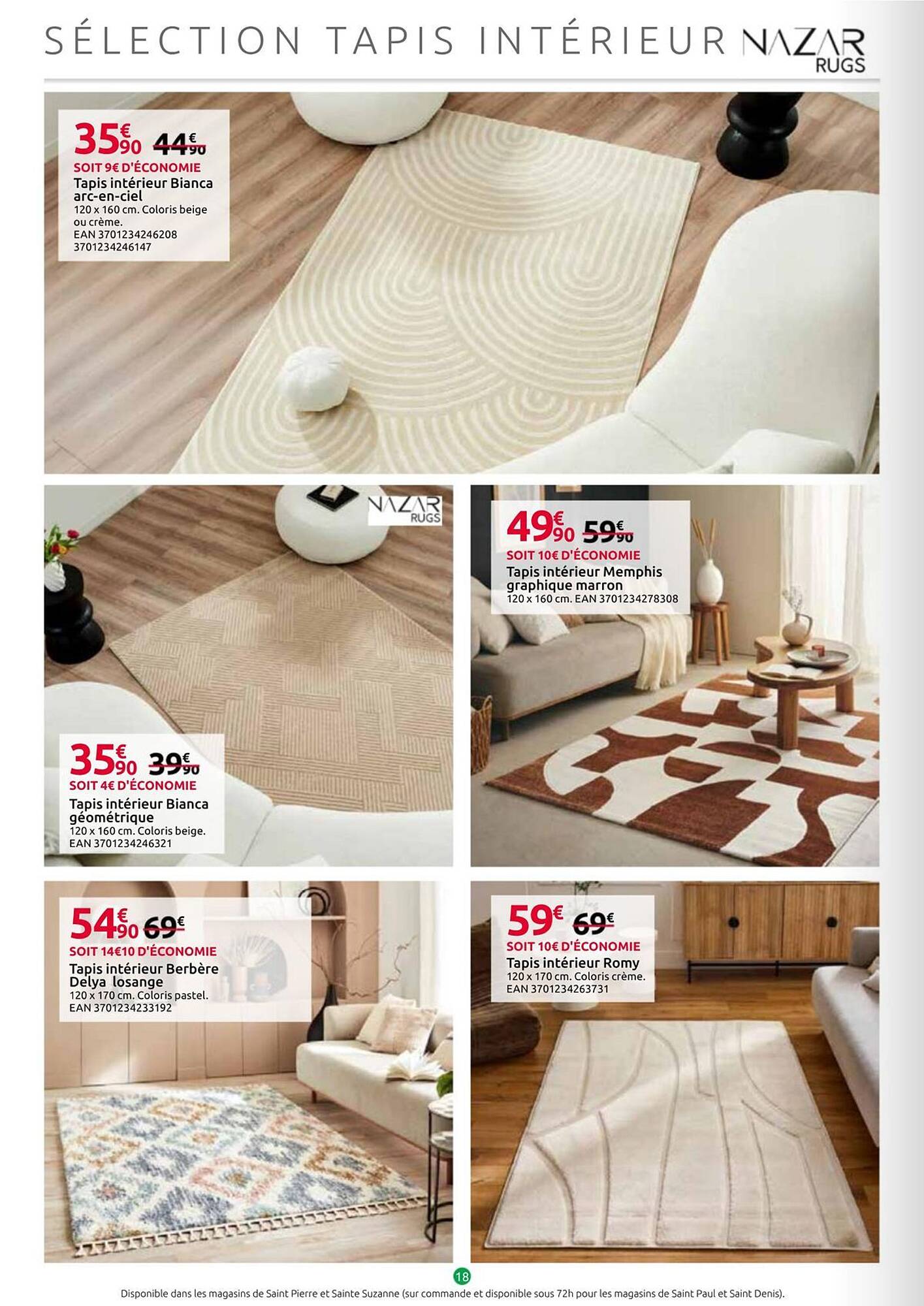 SÉLECTION TAPIS INTÉRIEUR NAZAR RUGS

35€90 44€90
SOIT 9€ D'ÉCONOMIE
Tapis intérieur Bianca arc-en-ciel
120 x 160 cm. Coloris beige ou crème.
EAN 3701234246208
3701234246147

NAZAR RUGS

35€90 39€90
SOIT 4€ D'ÉCONOMIE
Tapis intérieur Bianca géométrique
120 x 160 cm. Coloris beige.
EAN 3701234246321

49€90 59€90
SOIT 10€ D'ÉCONOMIE
Tapis intérieur Memphis graphique marron
120 x 160 cm. EAN 3701234278308

54€90 69€
SOIT 14€10 D'ÉCONOMIE
Tapis intérieur Berbère Delya losange
120 x 170 cm. Coloris pastel.
EAN 3701234233192

59€ 69€
SOIT 10€ D'ÉCONOMIE
Tapis intérieur Romy
120 x 170 cm. Coloris crème.
EAN 3701234263731

18
Disponible dans les magasins de Saint Pierre et Sainte Suzanne (sur commande et disponible sous 72h pour les magasins de Saint Paul et Saint Denis).